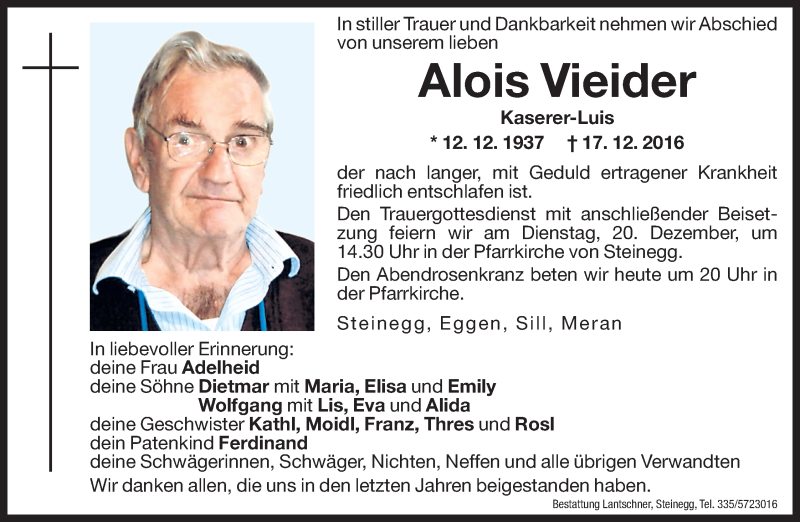 In stiller Trauer und Dankbarkeit nehmen wir Abschied von unserem lieben

Alois Vieider

Kaserer-Luis

* 12. 12. 1937 † 17. 12. 2016

der nach langer, mit Geduld ertragener Krankheit friedlich entschlafen ist.

Den Trauergottesdienst mit anschließender Beisetzung feiern wir am Dienstag, 20. Dezember, um 14.30 Uhr in der Pfarrkirche von Steinegg.

Den Abendrosenkranz beten wir heute um 20 Uhr in der Pfarrkirche.

Steinegg, Eggen, Sill, Meran

In liebevoller Erinnerung:
deine Frau Adelheid
deine Söhne Dietmar mit Maria, Elisa und Emily
Wolfgang mit Lis, Eva und Alida
deine Geschwister Kathl, Moidl, Franz, Thres und Rosl
dein Patenkind Ferdinand
deine Schwägerinnen, Schwäger, Nichten, Neffen und alle übrigen Verwandten

Wir danken allen, die uns in den letzten Jahren beigestanden haben.

Bestattung Lantschner, Steinegg, Tel. 335/5723016